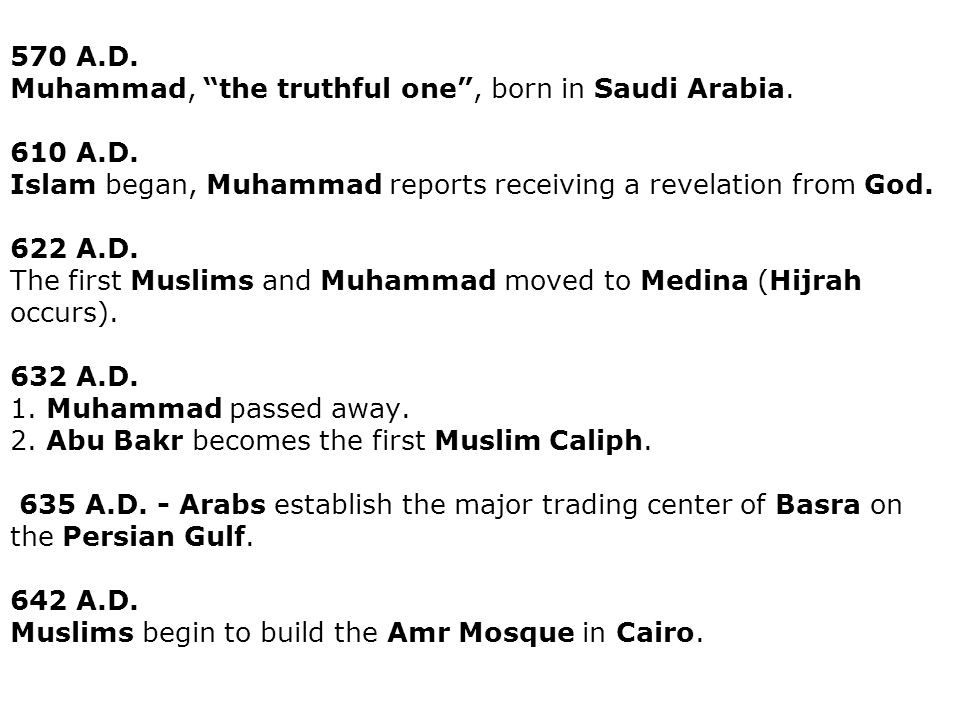 570 A.D.
Muhammad, “the truthful one”, born in Saudi Arabia.

610 A.D.
Islam began, Muhammad reports receiving a revelation from God.

622 A.D.
The first Muslims and Muhammad moved to Medina (Hijrah occurs).

632 A.D.
1. Muhammad passed away.
2. Abu Bakr becomes the first Muslim Caliph.

635 A.D. - Arabs establish the major trading center of Basra on the Persian Gulf.

642 A.D.
Muslims begin to build the Amr Mosque in Cairo.